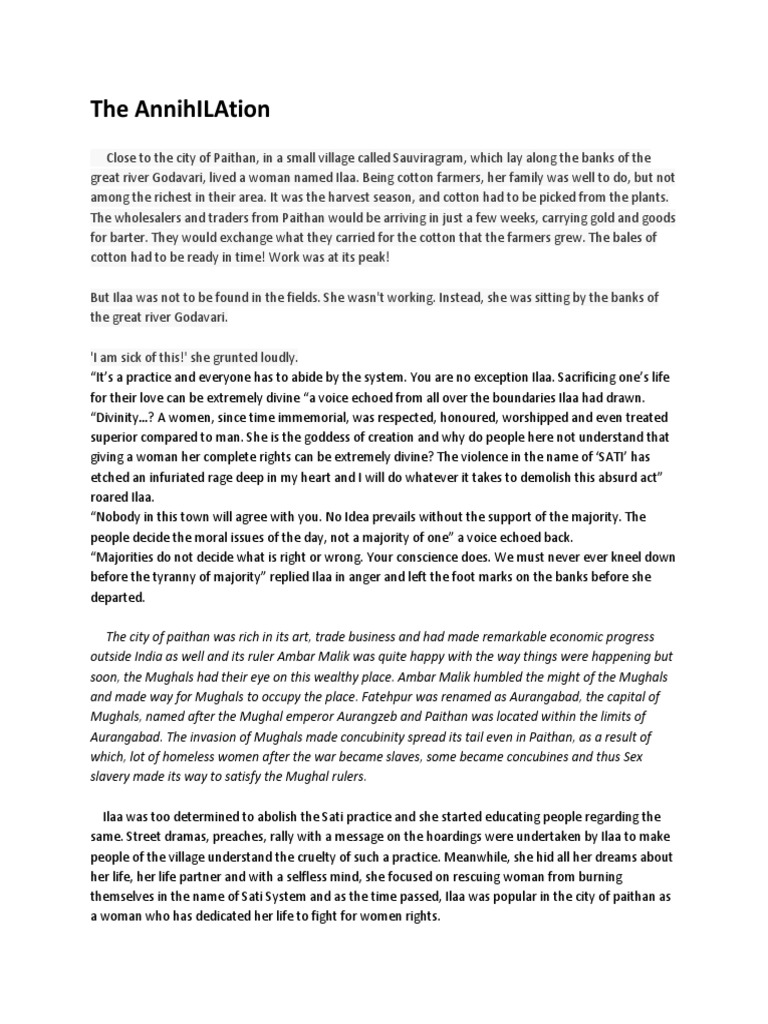 The AnnihILAtion

Close to the city of Paithan, in a small village called Sauviragram, which lay along the banks of the great river Godavari, lived a woman named Ilaa. Being cotton farmers, her family was well to do, but not among the richest in their area. It was the harvest season, and cotton had to be picked from the plants. The wholesalers and traders from Paithan would be arriving in just a few weeks, carrying gold and goods for barter. They would exchange what they carried for the cotton that the farmers grew. The bales of cotton had to be ready in time! Work was at its peak!

But Ilaa was not to be found in the fields. She wasn't working. Instead, she was sitting by the banks of the great river Godavari.

'I am sick of this!' she grunted loudly.
"It's a practice and everyone has to abide by the system. You are no exception Ilaa. Sacrificing one's life for their love can be extremely divine "a voice echoed from all over the boundaries Ilaa had drawn.
"Divinity...? A women, since time immemorial, was respected, honoured, worshipped and even treated superior compared to man. She is the goddess of creation and why do people here not understand that giving a woman her complete rights can be extremely divine? The violence in the name of 'SATI' has etched an infuriated rage deep in my heart and I will do whatever it takes to demolish this absurd act" roared Ilaa.
"Nobody in this town will agree with you. No Idea prevails without the support of the majority. The people decide the moral issues of the day, not a majority of one" a voice echoed back.
"Majorities do not decide what is right or wrong. Your conscience does. We must never ever kneel down before the tyranny of majority" replied Ilaa in anger and left the foot marks on the banks before she departed.

The city of paithan was rich in its art, trade business and had made remarkable economic progress outside India as well and its ruler Ambar Malik was quite happy with the way things were happening but soon, the Mughals had their eye on this wealthy place. Ambar Malik humbled the might of the Mughals and made way for Mughals to occupy the place. Fatehpur was renamed as Aurangabad, the capital of Mughals, named after the Mughal emperor Aurangzeb and Paithan was located within the limits of Aurangabad. The invasion of Mughals made concubinity spread its tail even in Paithan, as a result of which, lot of homeless women after the war became slaves, some became concubines and thus Sex slavery made its way to satisfy the Mughal rulers.

Ilaa was too determined to abolish the Sati practice and she started educating people regarding the same. Street dramas, preaches, rally with a message on the hoardings were undertaken by Ilaa to make people of the village understand the cruelty of such a practice. Meanwhile, she hid all her dreams about her life, her life partner and with a selfless mind, she focused on rescuing woman from burning themselves in the name of Sati System and as the time passed, Ilaa was popular in the city of paithan as a woman who has dedicated her life to fight for women rights.